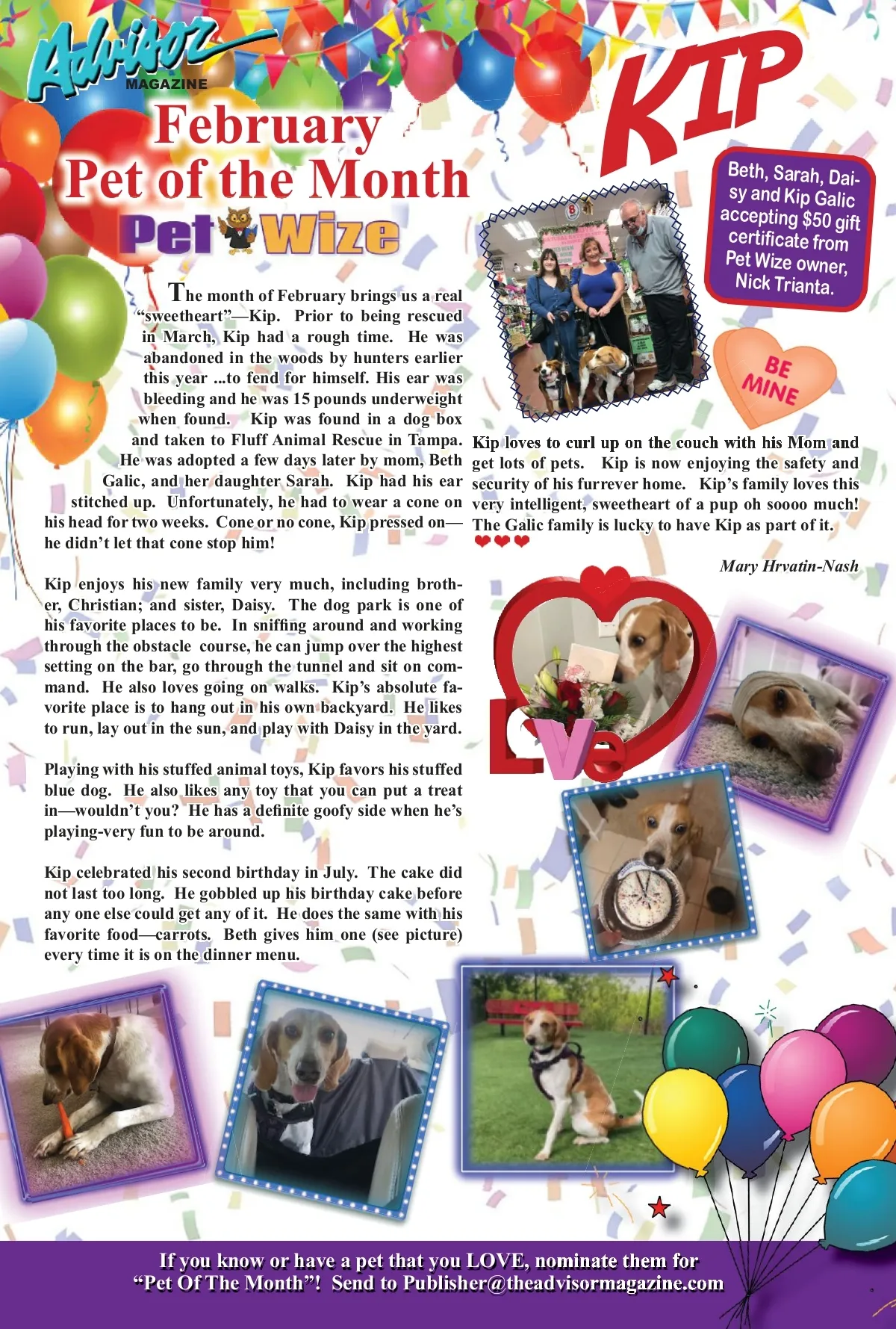 Advisor MAGAZINE

February Pet of the Month

Pet Wize

KIP

Beth, Sarah, Daisy and Kip Galic accepting $50 gift certificate from Pet Wize owner, Nick Trianta.

BE MINE

The month of February brings us a real "sweetheart"—Kip. Prior to being rescued in March, Kip had a rough time. He was abandoned in the woods by hunters earlier this year ...to fend for himself. His ear was bleeding and he was 15 pounds underweight when found. Kip was found in a dog box and taken to Fluff Animal Rescue in Tampa. He was adopted a few days later by mom, Beth Galic, and her daughter Sarah. Kip had his ear stitched up. Unfortunately, he had to wear a cone on his head for two weeks. Cone or no cone, Kip pressed on—he didn't let that cone stop him!

Kip enjoys his new family very much, including brother, Christian; and sister, Daisy. The dog park is one of his favorite places to be. In sniffing around and working through the obstacle course, he can jump over the highest setting on the bar, go through the tunnel and sit on command. He also loves going on walks. Kip's absolute favorite place is to hang out in his own backyard. He likes to run, lay out in the sun, and play with Daisy in the yard.

Playing with his stuffed animal toys, Kip favors his stuffed blue dog. He also likes any toy that you can put a treat in—wouldn't you? He has a definite goofy side when he's playing-very fun to be around.

Kip celebrated his second birthday in July. The cake did not last too long. He gobbled up his birthday cake before any one else could get any of it. He does the same with his favorite food—carrots. Beth gives him one (see picture) every time it is on the dinner menu.

Kip loves to curl up on the couch with his Mom and get lots of pets. Kip is now enjoying the safety and security of his furrever home. Kip's family loves this very intelligent, sweetheart of a pup oh soooo much! The Galic family is lucky to have Kip as part of it.

Mary Hrvatin-Nash

Love

If you know or have a pet that you LOVE, nominate them for "Pet Of The Month"! Send to Publisher@theadvisormagazine.com